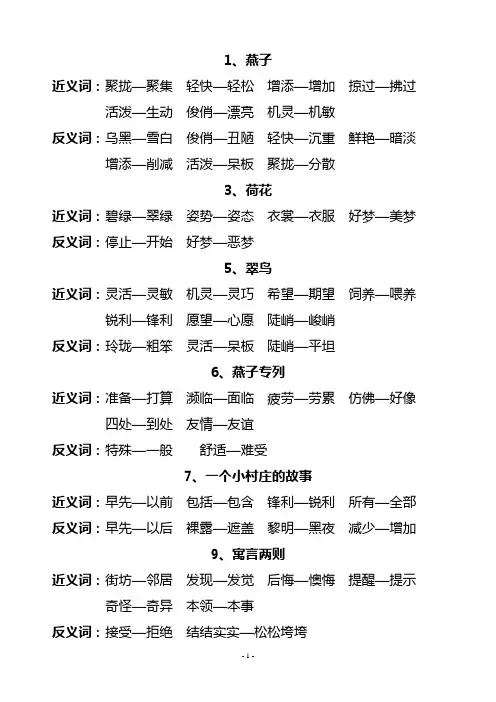 1、燕子

近义词：聚拢—聚集　轻快—轻松　增添—增加　掠过—拂过
活泼—生动　俊俏—漂亮　机灵—机敏

反义词：乌黑—雪白　俊俏—丑陋　轻快—沉重　鲜艳—暗淡
增添—削减　活泼—呆板　聚拢—分散

3、荷花

近义词：碧绿—翠绿　姿势—姿态　衣裳—衣服　好梦—美梦

反义词：停止—开始　好梦—恶梦

5、翠鸟

近义词：灵活—灵敏　机灵—灵巧　希望—期望　饲养—喂养
锐利—锋利　愿望—心愿　陡峭—峻峭

反义词：玲珑—粗笨　灵活—呆板　陡峭—平坦

6、燕子专列

近义词：准备—打算　濒临—面临　疲劳—劳累　仿佛—好像
四处—到处　友情—友谊

反义词：特殊—一般　舒适—难受

7、一个小村庄的故事

近义词：早先—以前　包括—包含　锋利—锐利　所有—全部

反义词：早先—以后　裸露—遮盖　黎明—黑夜　减少—增加

9、寓言两则

近义词：街坊—邻居　发现—发觉　后悔—懊悔　提醒—提示
奇怪—奇异　本领—本事

反义词：接受—拒绝　结结实实—松松垮垮

- 1 -